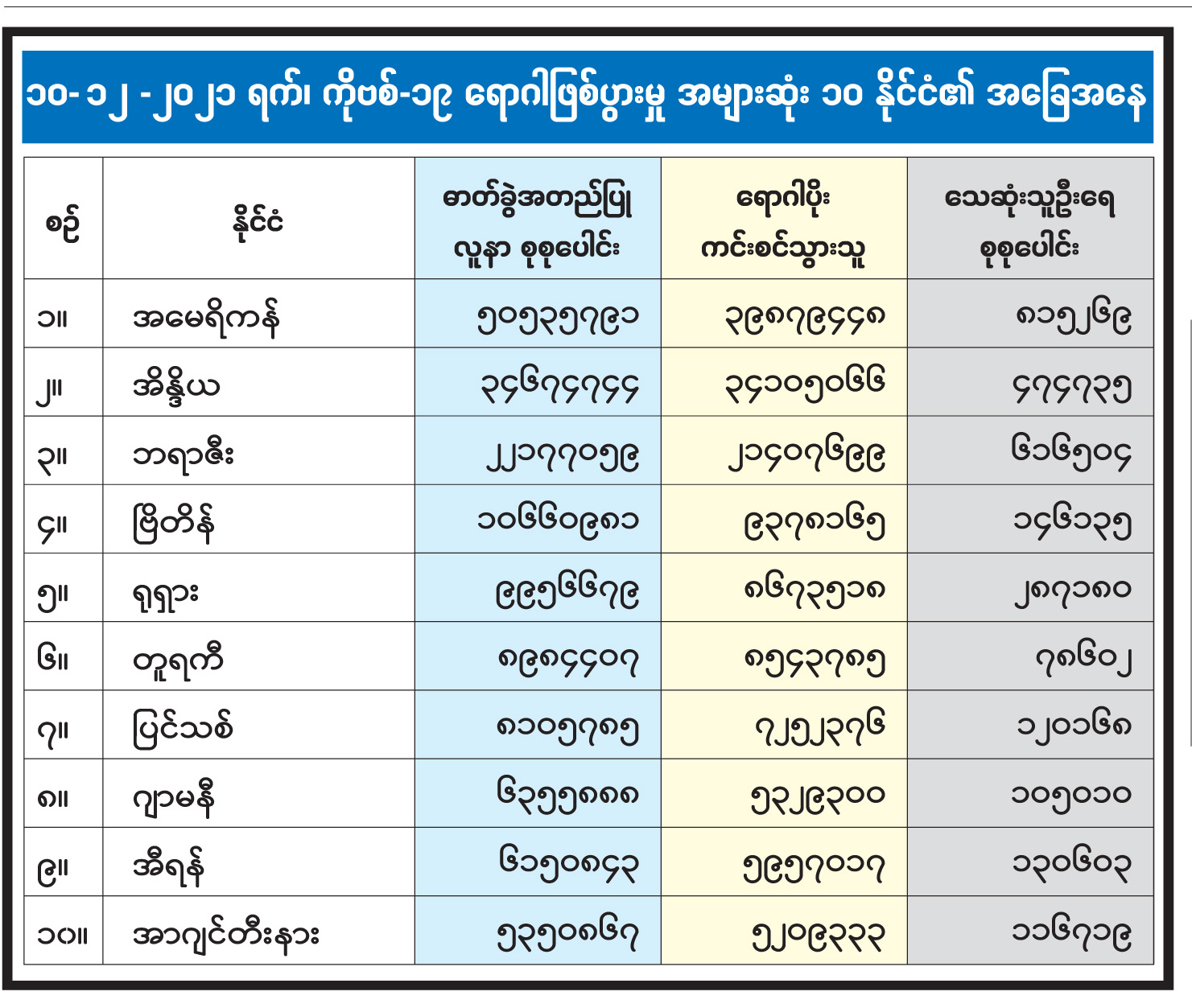 ၁၀-၁၂-၂၀၂၁ ရက်၊ ကိုဗစ်-၁၉ ရောဂါဖြစ်ပွားမှု အများဆုံး ၁၀ နိုင်ငံ၏ အခြေအနေ

| စဉ် | နိုင်ငံ | ဓာတ်ခွဲအတည်ပြု လူနာ စုစုပေါင်း | ရောဂါပိုး ကင်းစင်သွားသူ | သေဆုံးသူဦးရေ စုစုပေါင်း |
|---|---|---|---|---|
| ၁။ | အမေရိကန် | ၅၀၅၃၅၇၉၁ | ၃၉၈၇၉၄၄၈ | ၈၁၅၂၆၉ |
| ၂။ | အိန္ဒိယ | ၃၄၆၇၄၇၄၄ | ၃၄၁၀၅၀၆၆ | ၄၇၄၇၃၅ |
| ၃။ | ဘရာဇီး | ၂၂၁၇၇၀၅၉ | ၂၁၄၀၇၆၉၉ | ၆၁၆၅၀၄ |
| ၄။ | ဗြိတိန် | ၁၀၆၆၀၉၈၁ | ၉၃၇၈၁၆၅ | ၁၄၆၁၃၅ |
| ၅။ | ရုရှား | ၉၉၅၆၆၇၉ | ၈၆၇၃၅၁၈ | ၂၈၇၁၈၀ |
| ၆။ | တူရကီ | ၈၉၈၄၄၀၇ | ၈၅၄၃၇၈၅ | ၇၈၆၀၂ |
| ၇။ | ပြင်သစ် | ၈၁၀၅၇၈၅ | ၇၂၅၂၃၇၆ | ၁၂၀၁၆၈ |
| ၈။ | ဂျာမနီ | ၆၃၅၅၈၈၈ | ၅၃၂၉၃၀၀ | ၁၀၅၀၁၀ |
| ၉။ | အီရန် | ၆၁၅၀၈၄၃ | ၅၉၅၇၀၁၇ | ၁၃၀၆၀၃ |
| ၁၀။ | အာဂျင်တီးနား | ၅၃၅၀၈၆၇ | ၅၂၀၉၃၃၃ | ၁၁၆၇၁၉ |